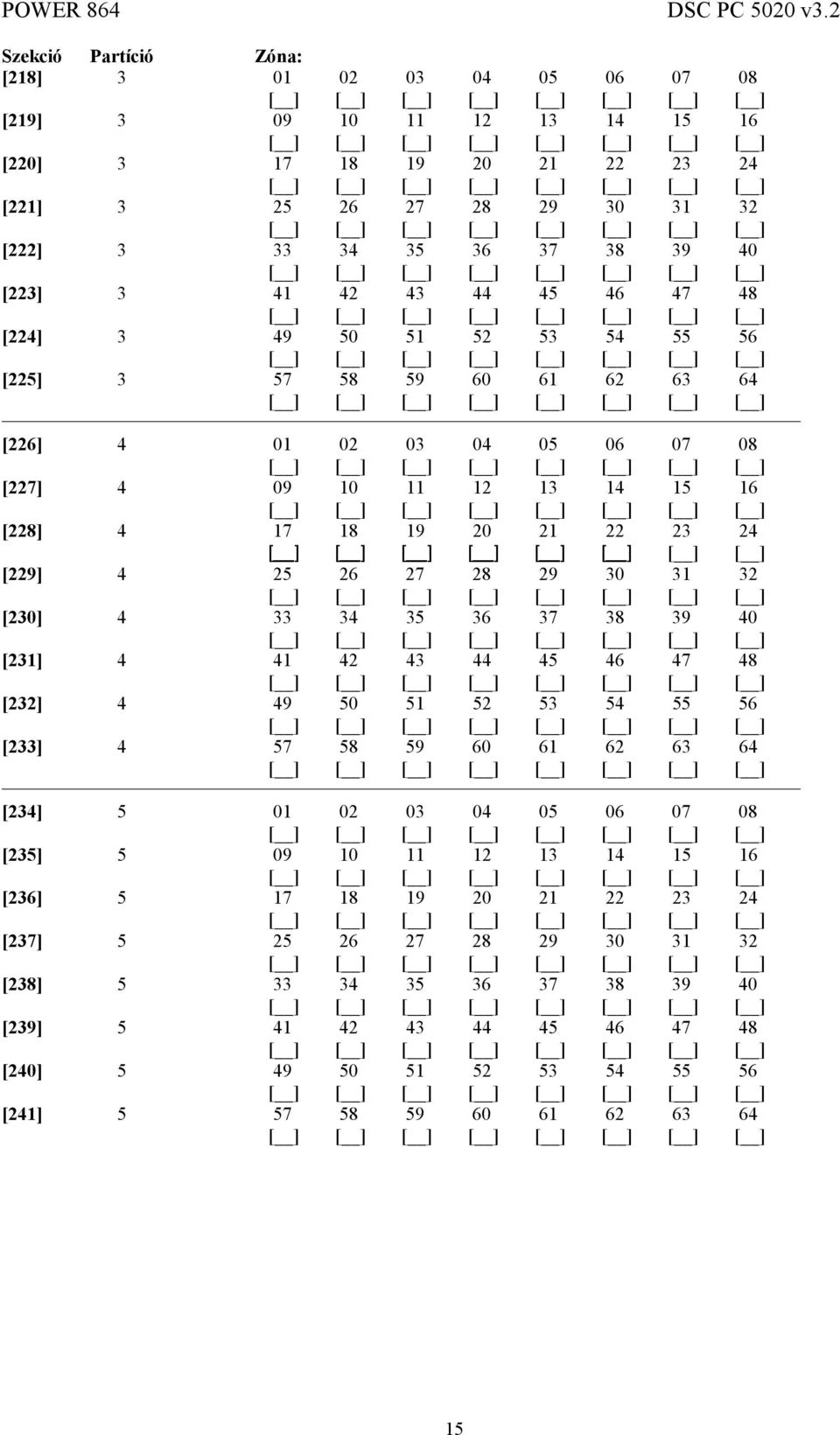 POWER 864 DSC PC 5020 v3.2

| Szekció | Partíció | Zóna: | | | | | | | |
|---|---|---|---|---|---|---|---|---|---|
| [218] | 3 | 01 | 02 | 03 | 04 | 05 | 06 | 07 | 08 |
| | | [__] | [__] | [__] | [__] | [__] | [__] | [__] | [__] |
| [219] | 3 | 09 | 10 | 11 | 12 | 13 | 14 | 15 | 16 |
| | | [__] | [__] | [__] | [__] | [__] | [__] | [__] | [__] |
| [220] | 3 | 17 | 18 | 19 | 20 | 21 | 22 | 23 | 24 |
| | | [__] | [__] | [__] | [__] | [__] | [__] | [__] | [__] |
| [221] | 3 | 25 | 26 | 27 | 28 | 29 | 30 | 31 | 32 |
| | | [__] | [__] | [__] | [__] | [__] | [__] | [__] | [__] |
| [222] | 3 | 33 | 34 | 35 | 36 | 37 | 38 | 39 | 40 |
| | | [__] | [__] | [__] | [__] | [__] | [__] | [__] | [__] |
| [223] | 3 | 41 | 42 | 43 | 44 | 45 | 46 | 47 | 48 |
| | | [__] | [__] | [__] | [__] | [__] | [__] | [__] | [__] |
| [224] | 3 | 49 | 50 | 51 | 52 | 53 | 54 | 55 | 56 |
| | | [__] | [__] | [__] | [__] | [__] | [__] | [__] | [__] |
| [225] | 3 | 57 | 58 | 59 | 60 | 61 | 62 | 63 | 64 |
| | | [__] | [__] | [__] | [__] | [__] | [__] | [__] | [__] |
| [226] | 4 | 01 | 02 | 03 | 04 | 05 | 06 | 07 | 08 |
| | | [__] | [__] | [__] | [__] | [__] | [__] | [__] | [__] |
| [227] | 4 | 09 | 10 | 11 | 12 | 13 | 14 | 15 | 16 |
| | | [__] | [__] | [__] | [__] | [__] | [__] | [__] | [__] |
| [228] | 4 | 17 | 18 | 19 | 20 | 21 | 22 | 23 | 24 |
| | | [__] | [__] | [__] | [__] | [__] | [__] | [__] | [__] |
| [229] | 4 | 25 | 26 | 27 | 28 | 29 | 30 | 31 | 32 |
| | | [__] | [__] | [__] | [__] | [__] | [__] | [__] | [__] |
| [230] | 4 | 33 | 34 | 35 | 36 | 37 | 38 | 39 | 40 |
| | | [__] | [__] | [__] | [__] | [__] | [__] | [__] | [__] |
| [231] | 4 | 41 | 42 | 43 | 44 | 45 | 46 | 47 | 48 |
| | | [__] | [__] | [__] | [__] | [__] | [__] | [__] | [__] |
| [232] | 4 | 49 | 50 | 51 | 52 | 53 | 54 | 55 | 56 |
| | | [__] | [__] | [__] | [__] | [__] | [__] | [__] | [__] |
| [233] | 4 | 57 | 58 | 59 | 60 | 61 | 62 | 63 | 64 |
| | | [__] | [__] | [__] | [__] | [__] | [__] | [__] | [__] |
| [234] | 5 | 01 | 02 | 03 | 04 | 05 | 06 | 07 | 08 |
| | | [__] | [__] | [__] | [__] | [__] | [__] | [__] | [__] |
| [235] | 5 | 09 | 10 | 11 | 12 | 13 | 14 | 15 | 16 |
| | | [__] | [__] | [__] | [__] | [__] | [__] | [__] | [__] |
| [236] | 5 | 17 | 18 | 19 | 20 | 21 | 22 | 23 | 24 |
| | | [__] | [__] | [__] | [__] | [__] | [__] | [__] | [__] |
| [237] | 5 | 25 | 26 | 27 | 28 | 29 | 30 | 31 | 32 |
| | | [__] | [__] | [__] | [__] | [__] | [__] | [__] | [__] |
| [238] | 5 | 33 | 34 | 35 | 36 | 37 | 38 | 39 | 40 |
| | | [__] | [__] | [__] | [__] | [__] | [__] | [__] | [__] |
| [239] | 5 | 41 | 42 | 43 | 44 | 45 | 46 | 47 | 48 |
| | | [__] | [__] | [__] | [__] | [__] | [__] | [__] | [__] |
| [240] | 5 | 49 | 50 | 51 | 52 | 53 | 54 | 55 | 56 |
| | | [__] | [__] | [__] | [__] | [__] | [__] | [__] | [__] |
| [241] | 5 | 57 | 58 | 59 | 60 | 61 | 62 | 63 | 64 |
| | | [__] | [__] | [__] | [__] | [__] | [__] | [__] | [__] |

15